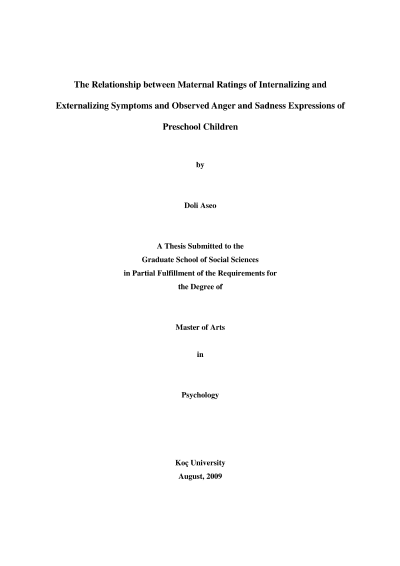 The Relationship between Maternal Ratings of Internalizing and Externalizing Symptoms and Observed Anger and Sadness Expressions of Preschool Children

by

Doli Aseo

A Thesis Submitted to the
Graduate School of Social Sciences
in Partial Fulfillment of the Requirements for
the Degree of

Master of Arts

in

Psychology

Koç University
August, 2009